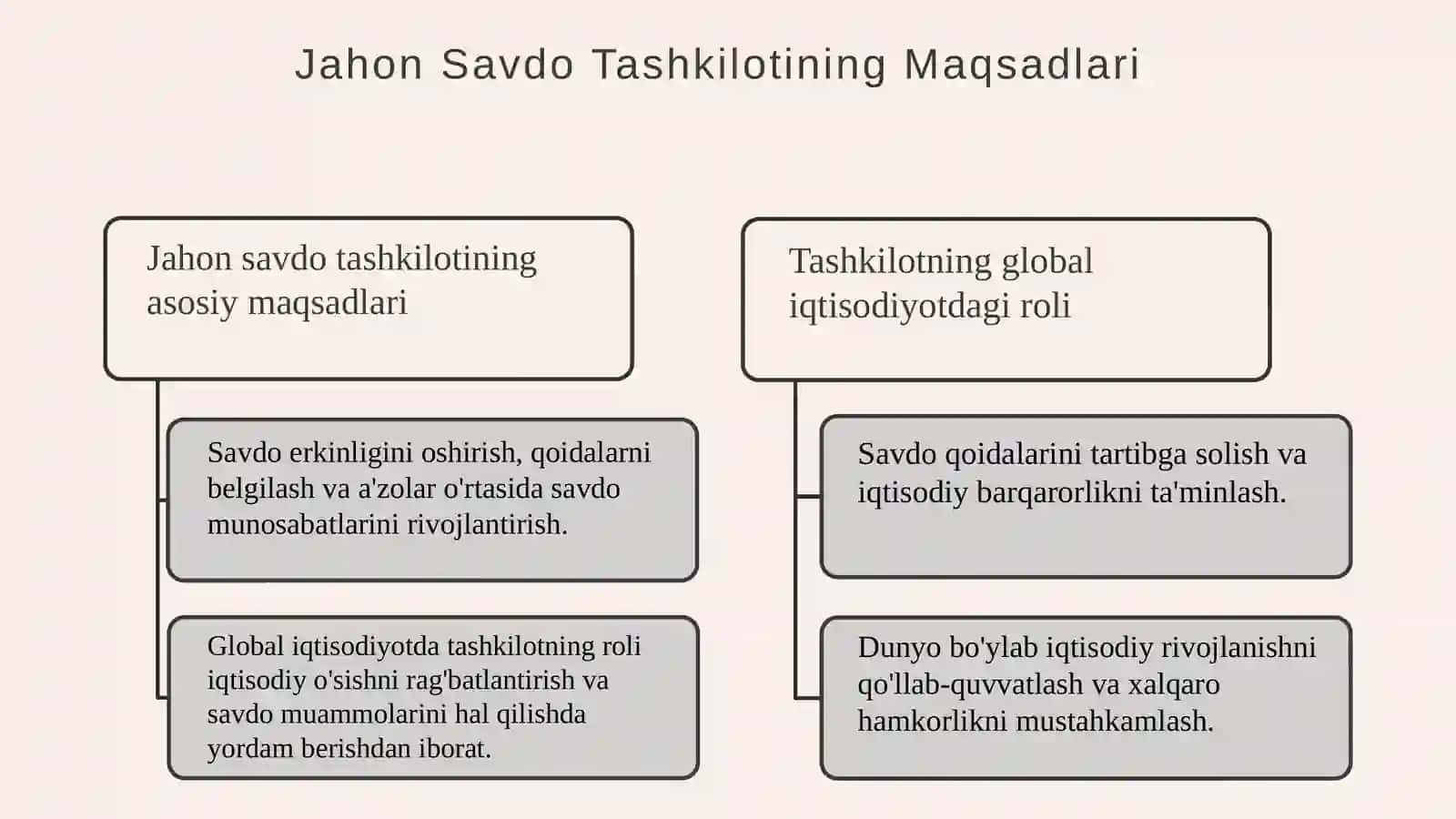 Jahon Savdo Tashkilotining Maqsadlari

Jahon savdo tashkilotining asosiy maqsadlari

Savdo erkinligini oshirish, qoidalarni belgilash va a'zolar o'rtasida savdo munosabatlarini rivojlantirish.

Global iqtisodiyotda tashkilotning roli iqtisodiy o'sishni rag'batlantirish va savdo muammolarini hal qilishda yordam berishdan iborat.

Tashkilotning global iqtisodiyotdagi roli

Savdo qoidalarini tartibga solish va iqtisodiy barqarorlikni ta'minlash.

Dunyo bo'ylab iqtisodiy rivojlanishni qo'llab-quvvatlash va xalqaro hamkorlikni mustahkamlash.